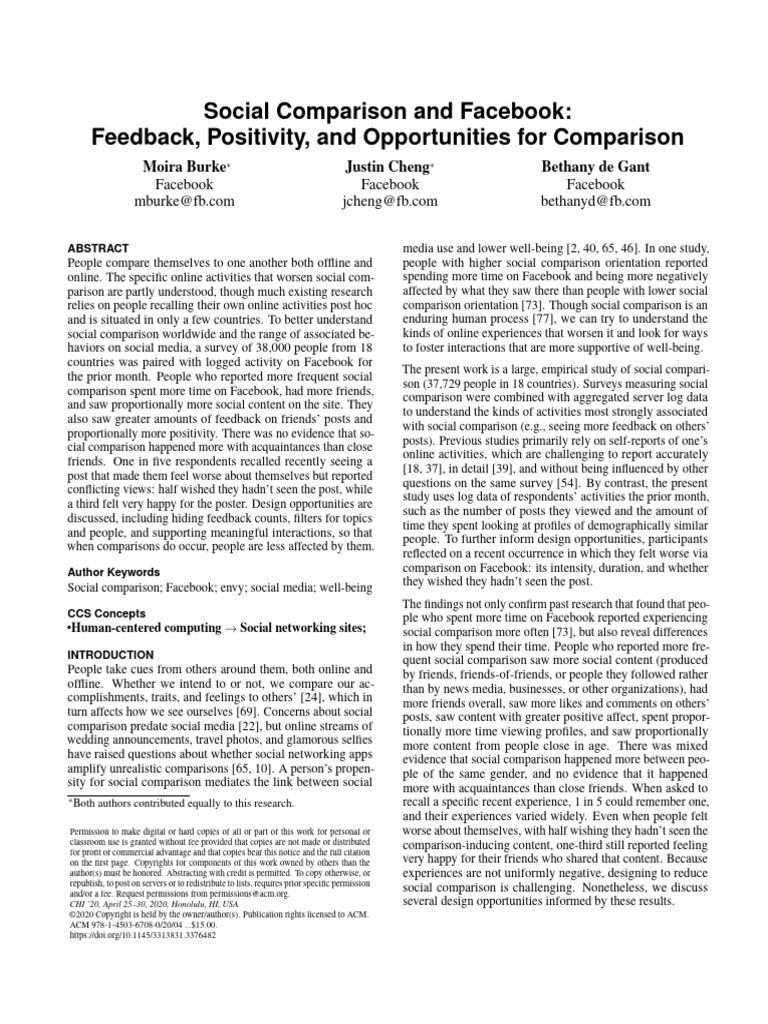 Social Comparison and Facebook:
Feedback, Positivity, and Opportunities for Comparison

Moira Burke*
Facebook
mburke@fb.com

Justin Cheng*
Facebook
jcheng@fb.com

Bethany de Gant
Facebook
bethanyd@fb.com

ABSTRACT
People compare themselves to one another both offline and online. The specific online activities that worsen social comparison are partly understood, though much existing research relies on people recalling their own online activities post hoc and is situated in only a few countries. To better understand social comparison worldwide and the range of associated behaviors on social media, a survey of 38,000 people from 18 countries was paired with logged activity on Facebook for the prior month. People who reported more frequent social comparison spent more time on Facebook, had more friends, and saw proportionally more social content on the site. They also saw greater amounts of feedback on friends' posts and proportionally more positivity. There was no evidence that social comparison happened more with acquaintances than close friends. One in five respondents recalled recently seeing a post that made them feel worse about themselves but reported conflicting views: half wished they hadn't seen the post, while a third felt very happy for the poster. Design opportunities are discussed, including hiding feedback counts, filters for topics and people, and supporting meaningful interactions, so that when comparisons do occur, people are less affected by them.

Author Keywords
Social comparison; Facebook; envy; social media; well-being

CCS Concepts
•Human-centered computing → Social networking sites;

INTRODUCTION
People take cues from others around them, both online and offline. Whether we intend to or not, we compare our accomplishments, traits, and feelings to others' [24], which in turn affects how we see ourselves [69]. Concerns about social comparison predate social media [22], but online streams of wedding announcements, travel photos, and glamorous selfies have raised questions about whether social networking apps amplify unrealistic comparisons [65, 10]. A person's propensity for social comparison mediates the link between social

*Both authors contributed equally to this research.

Permission to make digital or hard copies of all or part of this work for personal or classroom use is granted without fee provided that copies are not made or distributed for profit or commercial advantage and that copies bear this notice and the full citation on the first page. Copyrights for components of this work owned by others than the author(s) must be honored. Abstracting with credit is permitted. To copy otherwise, or republish, to post on servers or to redistribute to lists, requires prior specific permission and/or a fee. Request permissions from permissions@acm.org.
CHI '20, April 25–30, 2020, Honolulu, HI, USA
©2020 Copyright is held by the owner/author(s). Publication rights licensed to ACM.
ACM 978-1-4503-6708-0/20/04 ...$15.00.
https://doi.org/10.1145/3313831.3376482

media use and lower well-being [2, 40, 65, 46]. In one study, people with higher social comparison orientation reported spending more time on Facebook and being more negatively affected by what they saw there than people with lower social comparison orientation [73]. Though social comparison is an enduring human process [77], we can try to understand the kinds of online experiences that worsen it and look for ways to foster interactions that are more supportive of well-being.

The present work is a large, empirical study of social comparison (37,729 people in 18 countries). Surveys measuring social comparison were combined with aggregated server log data to understand the kinds of activities most strongly associated with social comparison (e.g., seeing more feedback on others' posts). Previous studies primarily rely on self-reports of one's online activities, which are challenging to report accurately [18, 37], in detail [39], and without being influenced by other questions on the same survey [54]. By contrast, the present study uses log data of respondents' activities the prior month, such as the number of posts they viewed and the amount of time they spent looking at profiles of demographically similar people. To further inform design opportunities, participants reflected on a recent occurrence in which they felt worse via comparison on Facebook: its intensity, duration, and whether they wished they hadn't seen the post.

The findings not only confirm past research that found that people who spent more time on Facebook reported experiencing social comparison more often [73], but also reveal differences in how they spend their time. People who reported more frequent social comparison saw more social content (produced by friends, friends-of-friends, or people they followed rather than by news media, businesses, or other organizations), had more friends overall, saw more likes and comments on others' posts, saw content with greater positive affect, spent proportionally more time viewing profiles, and saw proportionally more content from people close in age. There was mixed evidence that social comparison happened more between people of the same gender, and no evidence that it happened more with acquaintances than close friends. When asked to recall a specific recent experience, 1 in 5 could remember one, and their experiences varied widely. Even when people felt worse about themselves, with half wishing they hadn't seen the comparison-inducing content, one-third still reported feeling very happy for their friends who shared that content. Because experiences are not uniformly negative, designing to reduce social comparison is challenging. Nonetheless, we discuss several design opportunities informed by these results.